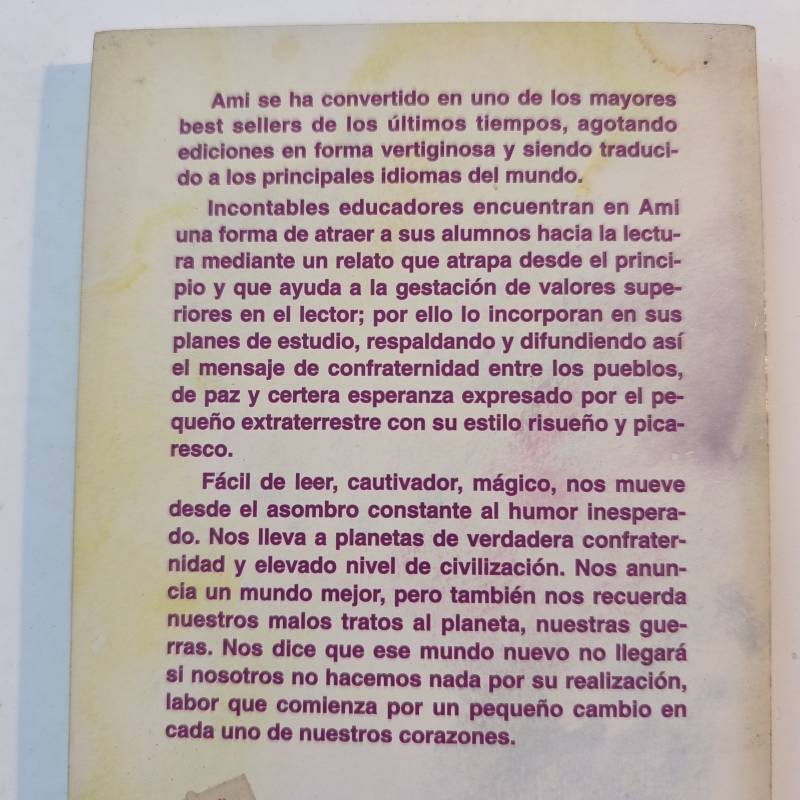 Ami se ha convertido en uno de los mayores best sellers de los últimos tiempos, agotando ediciones en forma vertiginosa y siendo traducido a los principales idiomas del mundo.

Incontables educadores encuentran en Ami una forma de atraer a sus alumnos hacia la lectura mediante un relato que atrapa desde el principio y que ayuda a la gestación de valores superiores en el lector; por ello lo incorporan en sus planes de estudio, respaldando y difundiendo así el mensaje de confraternidad entre los pueblos, de paz y certera esperanza expresado por el pequeño extraterrestre con su estilo risueño y picaresco.

Fácil de leer, cautivador, mágico, nos mueve desde el asombro constante al humor inesperado. Nos lleva a planetas de verdadera confraternidad y elevado nivel de civilización. Nos anuncia un mundo mejor, pero también nos recuerda nuestros malos tratos al planeta, nuestras guerras. Nos dice que ese mundo nuevo no llegará si nosotros no hacemos nada por su realización, labor que comienza por un pequeño cambio en cada uno de nuestros corazones.